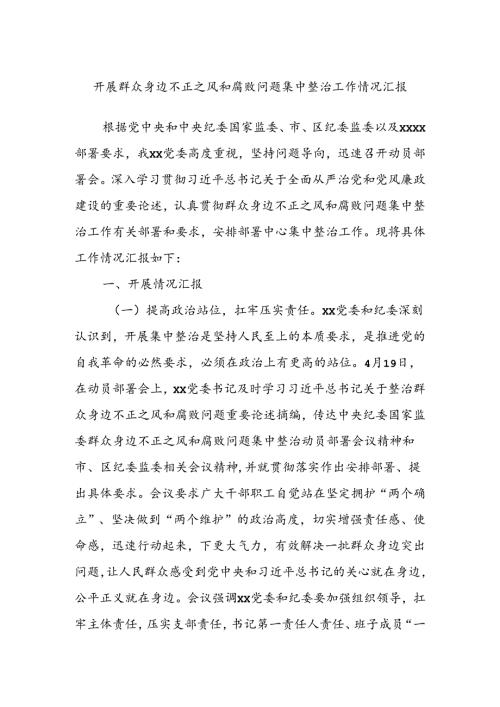 开展群众身边不正之风和腐败问题集中整治工作情况汇报

根据党中央和中央纪委国家监委、市、区纪委监委以及XXXX部署要求，我XX党委高度重视，坚持问题导向，迅速召开动员部署会。深入学习贯彻习近平总书记关于全面从严治党和党风廉政建设的重要论述，认真贯彻群众身边不正之风和腐败问题集中整治工作有关部署和要求，安排部署中心集中整治工作。现将具体工作情况汇报如下：

一、开展情况汇报

（一）提高政治站位，扛牢压实责任。XX党委和纪委深刻认识到，开展集中整治是坚持人民至上的本质要求，是推进党的自我革命的必然要求，必须在政治上有更高的站位。4月19日，在动员部署会上，XX党委书记及时学习习近平总书记关于整治群众身边不正之风和腐败问题重要论述摘编，传达中央纪委国家监委群众身边不正之风和腐败问题集中整治动员部署会议精神和市、区纪委监委相关会议精神，并就贯彻落实作出安排部署、提出具体要求。会议要求广大干部职工自觉站在坚定拥护“两个确立”、坚决做到“两个维护”的政治高度，切实增强责任感、使命感，迅速行动起来，下更大气力，有效解决一批群众身边突出问题，让人民群众感受到党中央和习近平总书记的关心就在身边，公平正义就在身边。会议强调XX党委和纪委要加强组织领导，扛牢主体责任，压实支部责任，书记第一责任人责任、班子成员“一